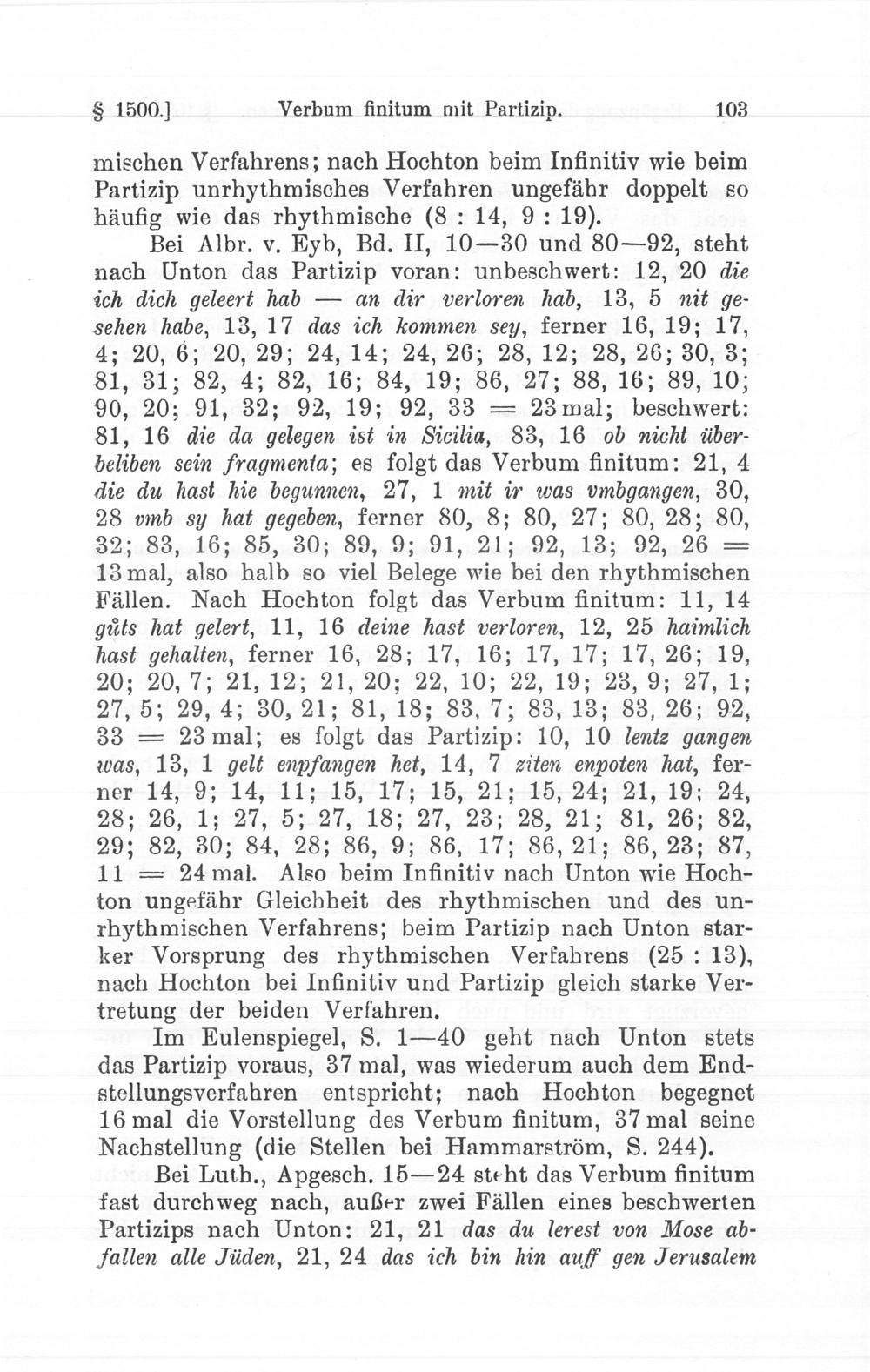 § 1500.] Verbum finitum mit Partizip. 103

mischen Verfahrens; nach Hochton beim Infinitiv wie beim Partizip unrhythmisches Verfahren ungefähr doppelt so häufig wie das rhythmische (8 : 14, 9 : 19).

Bei Albr. v. Eyb, Bd. II, 10—30 und 80—92, steht nach Unton das Partizip voran: unbeschwert: 12, 20 die ich dich geleert hab — an dir verloren hab, 13, 5 nit gesehen habe, 13, 17 das ich kommen sey, ferner 16, 19; 17, 4; 20, 6; 20, 29; 24, 14; 24, 26; 28, 12; 28, 26; 30, 3; 81, 31; 82, 4; 82, 16; 84, 19; 86, 27; 88, 16; 89, 10; 90, 20; 91, 32; 92, 19; 92, 33 = 23 mal; beschwert: 81, 16 die da gelegen ist in Sicilia, 83, 16 ob nicht überbeliben sein fragmenta; es folgt das Verbum finitum: 21, 4 die du hast hie begunnen, 27, 1 mit ir was vmbgangen, 30, 28 vmb sy hat gegeben, ferner 80, 8; 80, 27; 80, 28; 80, 32; 83, 16; 85, 30; 89, 9; 91, 21; 92, 13; 92, 26 = 13 mal, also halb so viel Belege wie bei den rhythmischen Fällen. Nach Hochton folgt das Verbum finitum: 11, 14 gůts hat gelert, 11, 16 deine hast verloren, 12, 25 haimlich hast gehalten, ferner 16, 28; 17, 16; 17, 17; 17, 26; 19, 20; 20, 7; 21, 12; 21, 20; 22, 10; 22, 19; 23, 9; 27, 1; 27, 5; 29, 4; 30, 21; 81, 18; 83, 7; 83, 13; 83, 26; 92, 33 = 23 mal; es folgt das Partizip: 10, 10 lentz gangen was, 13, 1 gelt enpfangen het, 14, 7 ziten enpoten hat, ferner 14, 9; 14, 11; 15, 17; 15, 21; 15, 24; 21, 19; 24, 28; 26, 1; 27, 5; 27, 18; 27, 23; 28, 21; 81, 26; 82, 29; 82, 30; 84, 28; 86, 9; 86, 17; 86, 21; 86, 23; 87, 11 = 24 mal. Also beim Infinitiv nach Unton wie Hochton ungefähr Gleichheit des rhythmischen und des unrhythmischen Verfahrens; beim Partizip nach Unton starker Vorsprung des rhythmischen Verfahrens (25 : 13), nach Hochton bei Infinitiv und Partizip gleich starke Vertretung der beiden Verfahren.

Im Eulenspiegel, S. 1—40 geht nach Unton stets das Partizip voraus, 37 mal, was wiederum auch dem Endstellungsverfahren entspricht; nach Hochton begegnet 16 mal die Vorstellung des Verbum finitum, 37 mal seine Nachstellung (die Stellen bei Hammarström, S. 244).

Bei Luth., Apgesch. 15—24 steht das Verbum finitum fast durchweg nach, außer zwei Fällen eines beschwerten Partizips nach Unton: 21, 21 das du lerest von Mose abfallen alle Jüden, 21, 24 das ich bin hin auff gen Jerusalem